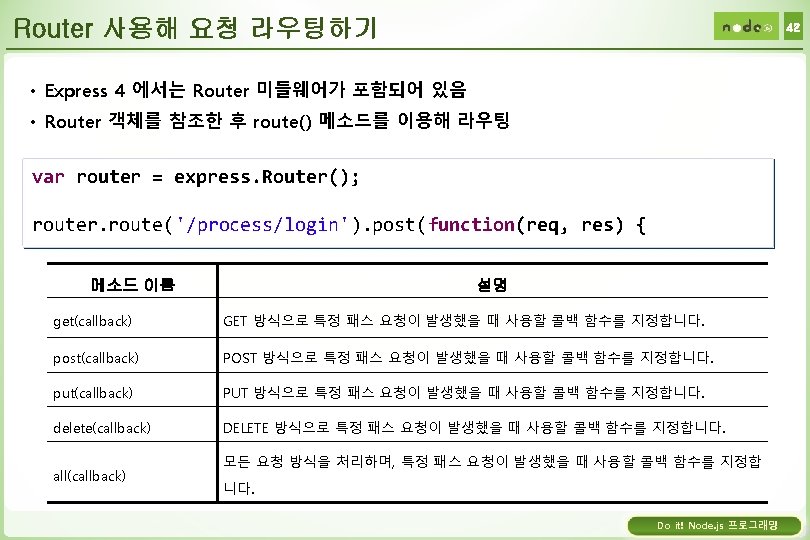 Router 사용해 요청 라우팅하기

node

42

• Express 4 에서는 Router 미들웨어가 포함되어 있음
• Router 객체를 참조한 후 route() 메소드를 이용해 라우팅

var router = express.Router();

router.route('/process/login').post(function(req, res) {

| 메소드 이름 | 설명 |
|---|---|
| get(callback) | GET 방식으로 특정 패스 요청이 발생했을 때 사용할 콜백 함수를 지정합니다. |
| post(callback) | POST 방식으로 특정 패스 요청이 발생했을 때 사용할 콜백 함수를 지정합니다. |
| put(callback) | PUT 방식으로 특정 패스 요청이 발생했을 때 사용할 콜백 함수를 지정합니다. |
| delete(callback) | DELETE 방식으로 특정 패스 요청이 발생했을 때 사용할 콜백 함수를 지정합니다. |
| all(callback) | 모든 요청 방식을 처리하며, 특정 패스 요청이 발생했을 때 사용할 콜백 함수를 지정합니다. |

Do it! Node.js 프로그래밍